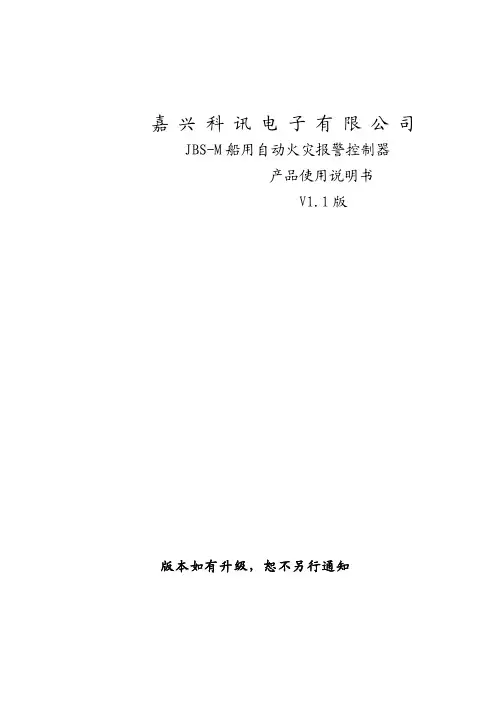 嘉兴科讯电子有限公司

JBS-M船用自动火灾报警控制器

产品使用说明书

V1.1版

版本如有升级，恕不另行通知